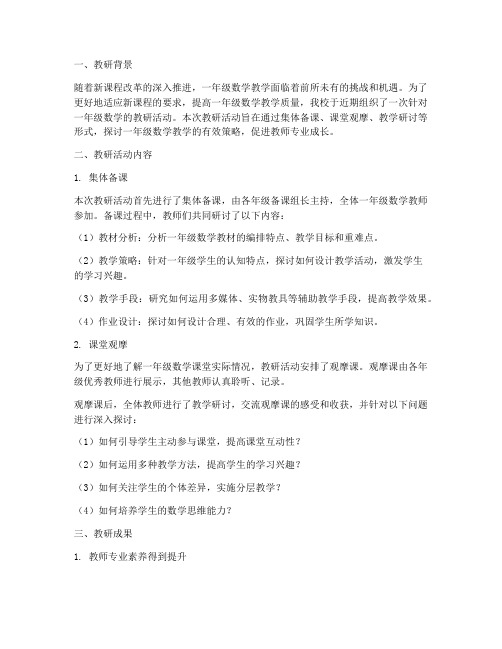 一、教研背景

随着新课程改革的深入推进，一年级数学教学面临着前所未有的挑战和机遇。为了更好地适应新课程的要求，提高一年级数学教学质量，我校于近期组织了一次针对一年级数学的教研活动。本次教研活动旨在通过集体备课、课堂观摩、教学研讨等形式，探讨一年级数学教学的有效策略，促进教师专业成长。

二、教研活动内容

1. 集体备课

本次教研活动首先进行了集体备课，由各年级备课组长主持，全体一年级数学教师参加。备课过程中，教师们共同研讨了以下内容：

（1）教材分析：分析一年级数学教材的编排特点、教学目标和重难点。

（2）教学策略：针对一年级学生的认知特点，探讨如何设计教学活动，激发学生的学习兴趣。

（3）教学手段：研究如何运用多媒体、实物教具等辅助教学手段，提高教学效果。

（4）作业设计：探讨如何设计合理、有效的作业，巩固学生所学知识。

2. 课堂观摩

为了更好地了解一年级数学课堂实际情况，教研活动安排了观摩课。观摩课由各年级优秀教师进行展示，其他教师认真聆听、记录。

观摩课后，全体教师进行了教学研讨，交流观摩课的感受和收获，并针对以下问题进行深入探讨：

（1）如何引导学生主动参与课堂，提高课堂互动性？

（2）如何运用多种教学方法，提高学生的学习兴趣？

（3）如何关注学生的个体差异，实施分层教学？

（4）如何培养学生的数学思维能力？

三、教研成果

1. 教师专业素养得到提升